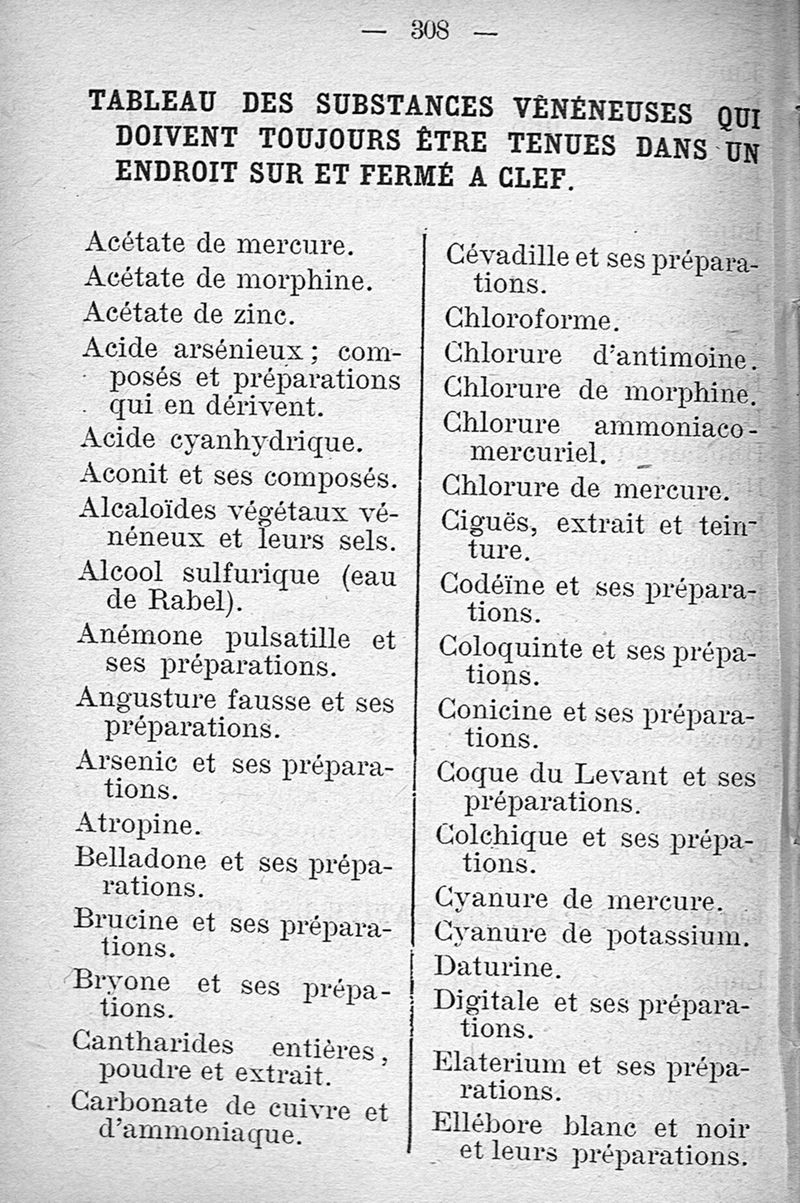 — 308 —

TABLEAU DES SUBSTANCES VÉNÉNEUSES QUI DOIVENT TOUJOURS ÊTRE TENUES DANS UN ENDROIT SUR ET FERMÉ A CLEF.

Acétate de mercure.
Acétate de morphine.
Acétate de zinc.
Acide arsénieux ; composés et préparations qui en dérivent.
Acide cyanhydrique.
Aconit et ses composés.
Alcaloïdes végétaux vénéneux et leurs sels.
Alcool sulfurique (eau de Rabel).
Anémone pulsatille et ses préparations.
Angusture fausse et ses préparations.
Arsenic et ses préparations.
Atropine.
Belladone et ses préparations.
Brucine et ses préparations.
Bryone et ses préparations.
Cantharides entières, poudre et extrait.
Carbonate de cuivre et d'ammoniaque.

Cévadille et ses préparations.
Chloroforme.
Chlorure d'antimoine.
Chlorure de morphine.
Chlorure ammoniaco-mercuriel.
Chlorure de mercure.
Ciguës, extrait et teinture.
Codéïne et ses préparations.
Coloquinte et ses préparations.
Conicine et ses préparations.
Coque du Levant et ses préparations.
Colchique et ses préparations.
Cyanure de mercure.
Cyanure de potassium.
Daturine.
Digitale et ses préparations.
Elaterium et ses préparations.
Ellébore blanc et noir et leurs préparations.